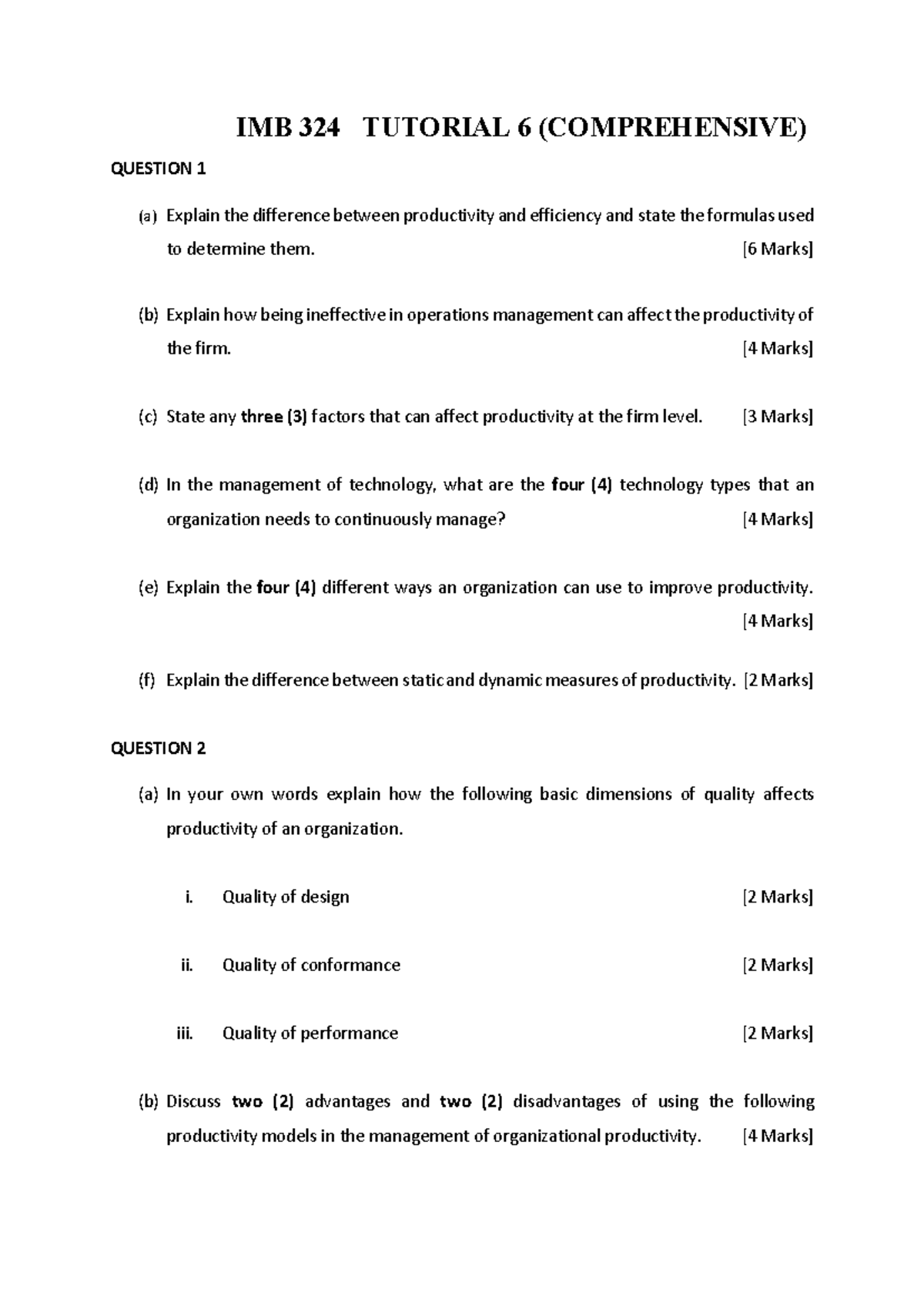 IMB 324 TUTORIAL 6 (COMPREHENSIVE)

QUESTION 1

(a) Explain the difference between productivity and efficiency and state the formulas used to determine them. [6 Marks]

(b) Explain how being ineffective in operations management can affect the productivity of the firm. [4 Marks]

(c) State any three (3) factors that can affect productivity at the firm level. [3 Marks]

(d) In the management of technology, what are the four (4) technology types that an organization needs to continuously manage? [4 Marks]

(e) Explain the four (4) different ways an organization can use to improve productivity. [4 Marks]

(f) Explain the difference between static and dynamic measures of productivity. [2 Marks]

QUESTION 2

(a) In your own words explain how the following basic dimensions of quality affects productivity of an organization.

i. Quality of design [2 Marks]

ii. Quality of conformance [2 Marks]

iii. Quality of performance [2 Marks]

(b) Discuss two (2) advantages and two (2) disadvantages of using the following productivity models in the management of organizational productivity. [4 Marks]